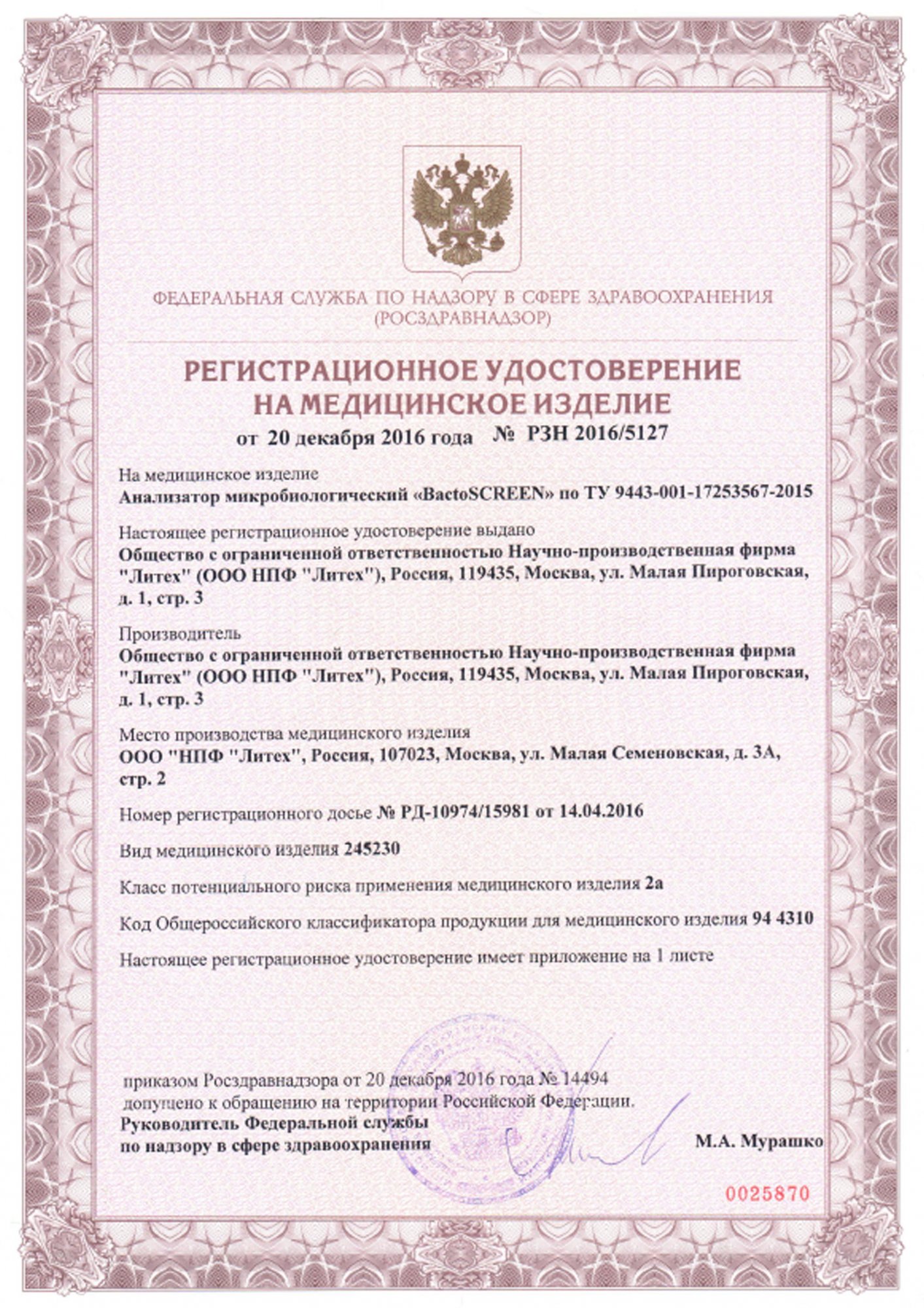 ФЕДЕРАЛЬНАЯ СЛУЖБА ПО НАДЗОРУ В СФЕРЕ ЗДРАВООХРАНЕНИЯ (РОСЗДРАВНАДЗОР)

РЕГИСТРАЦИОННОЕ УДОСТОВЕРЕНИЕ НА МЕДИЦИНСКОЕ ИЗДЕЛИЕ

от 20 декабря 2016 года № РЗН 2016/5127

На медицинское изделие
Анализатор микробиологический «BactoSCREEN» по ТУ 9443-001-17253567-2015

Настоящее регистрационное удостоверение выдано
Общество с ограниченной ответственностью Научно-производственная фирма "Литех" (ООО НПФ "Литех"), Россия, 119435, Москва, ул. Малая Пироговская, д. 1, стр. 3

Производитель
Общество с ограниченной ответственностью Научно-производственная фирма "Литех" (ООО НПФ "Литех"), Россия, 119435, Москва, ул. Малая Пироговская, д. 1, стр. 3

Место производства медицинского изделия
ООО "НПФ "Литех", Россия, 107023, Москва, ул. Малая Семеновская, д. 3А, стр. 2

Номер регистрационного досье № РД-10974/15981 от 14.04.2016

Вид медицинского изделия 245230

Класс потенциального риска применения медицинского изделия 2а

Код Общероссийского классификатора продукции для медицинского изделия 94 4310

Настоящее регистрационное удостоверение имеет приложение на 1 листе

приказом Росздравнадзора от 20 декабря 2016 года № 14494
допущено к обращению на территории Российской Федерации.
Руководитель Федеральной службы
по надзору в сфере здравоохранения

М.А. Мурашко

0025870